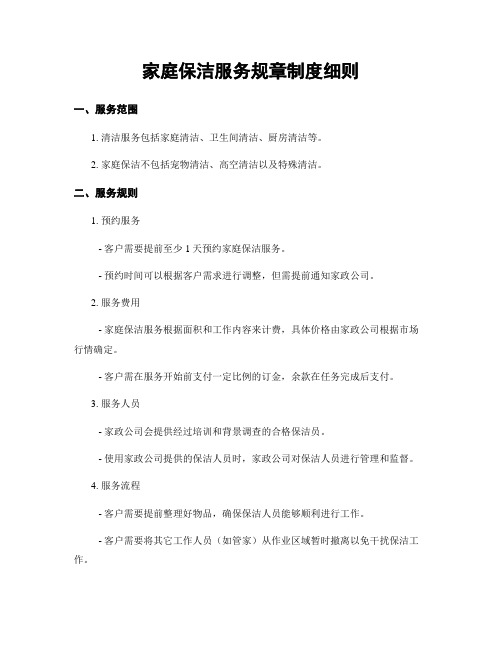 家庭保洁服务规章制度细则

一、服务范围

1. 清洁服务包括家庭清洁、卫生间清洁、厨房清洁等。

2. 家庭保洁不包括宠物清洁、高空清洁以及特殊清洁。

二、服务规则

1. 预约服务

- 客户需要提前至少 1 天预约家庭保洁服务。

- 预约时间可以根据客户需求进行调整，但需提前通知家政公司。

2. 服务费用

- 家庭保洁服务根据面积和工作内容来计费，具体价格由家政公司根据市场行情确定。

- 客户需在服务开始前支付一定比例的订金，余款在任务完成后支付。

3. 服务人员

- 家政公司会提供经过培训和背景调查的合格保洁员。

- 使用家政公司提供的保洁人员时，家政公司对保洁人员进行管理和监督。

4. 服务流程

- 客户需要提前整理好物品，确保保洁人员能够顺利进行工作。

- 客户需要将其它工作人员（如管家）从作业区域暂时撤离以免干扰保洁工作。